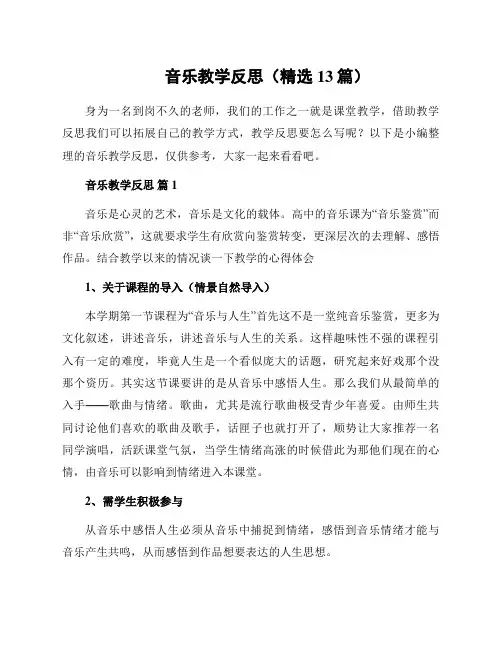 音乐教学反思（精选 13 篇）

身为一名到岗不久的老师，我们的工作之一就是课堂教学，借助教学反思我们可以拓展自己的教学方式，教学反思要怎么写呢？以下是小编整理的音乐教学反思，仅供参考，大家一起来看看吧。

音乐教学反思 篇 1

音乐是心灵的艺术，音乐是文化的载体。高中的音乐课为“音乐鉴赏”而非“音乐欣赏”，这就要求学生有欣赏向鉴赏转变，更深层次的去理解、感悟作品。结合教学以来的情况谈一下教学的心得体会

1、关于课程的导入（情景自然导入）

本学期第一节课程为“音乐与人生”首先这不是一堂纯音乐鉴赏，更多为文化叙述，讲述音乐，讲述音乐与人生的关系。这样趣味性不强的课程引入有一定的难度，毕竟人生是一个看似庞大的话题，研究起来好戏那个没那个资历。其实这节课要讲的是从音乐中感悟人生。那么我们从最简单的入手——歌曲与情绪。歌曲，尤其是流行歌曲极受青少年喜爱。由师生共同讨论他们喜欢的歌曲及歌手，话匣子也就打开了，顺势让大家推荐一名同学演唱，活跃课堂气氛，当学生情绪高涨的时候借此为那他们现在的心情，由音乐可以影响到情绪进入本课堂。

2、需学生积极参与

从音乐中感悟人生必须从音乐中捕捉到情绪，感悟到音乐情绪才能与音乐产生共鸣，从而感悟到作品想要表达的人生思想。